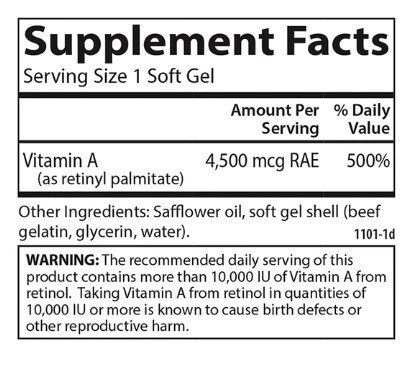 Supplement Facts
Serving Size 1 Soft Gel

| | Amount Per Serving | % Daily Value |
|---|---|---|
| Vitamin A (as retinyl palmitate) | 4,500 mcg RAE | 500% |

Other Ingredients: Safflower oil, soft gel shell (beef gelatin, glycerin, water).
1101-1d

WARNING: The recommended daily serving of this product contains more than 10,000 IU of Vitamin A from retinol. Taking Vitamin A from retinol in quantities of 10,000 IU or more is known to cause birth defects or other reproductive harm.